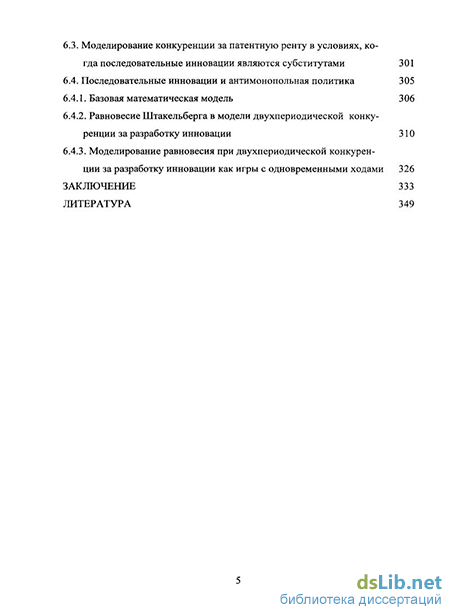 6.3. Моделирование конкуренции за патентную ренту в условиях, когда последовательные инновации являются субститутами 301

6.4. Последовательные инновации и антимонопольная политика 305

6.4.1. Базовая математическая модель 306

6.4.2. Равновесие Штакельберга в модели двухпериодической конкуренции за разработку инновации 310

6.4.3. Моделирование равновесия при двухпериодической конкуренции за разработку инновации как игры с одновременными ходами 326

ЗАКЛЮЧЕНИЕ 333

ЛИТЕРАТУРА 349

5

dsLib.net
библиотека диссертаций